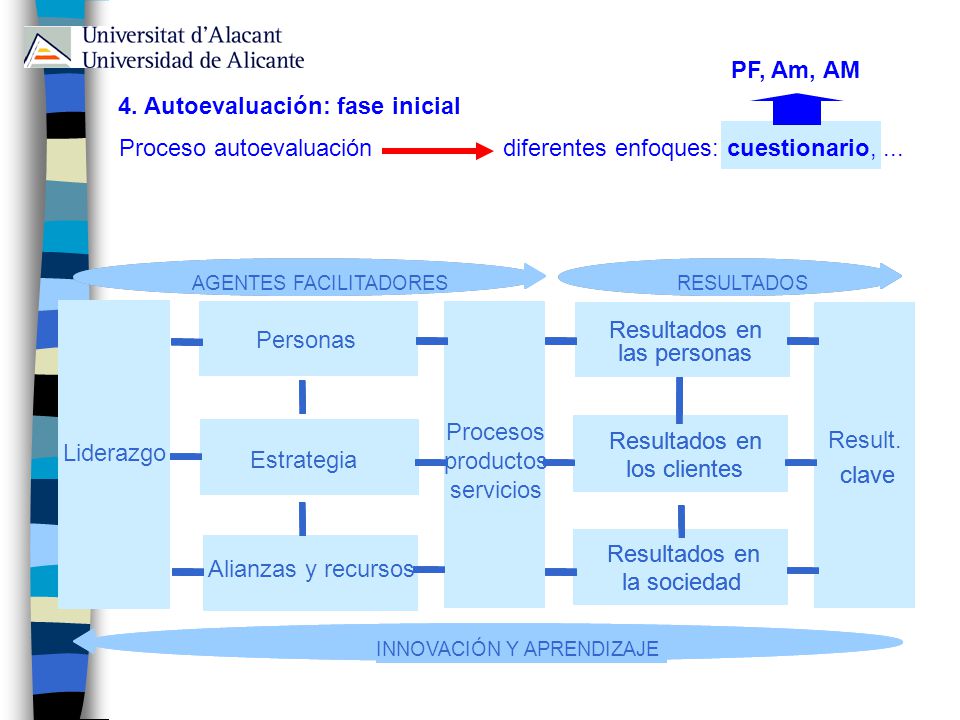 Universitat d'Alacant
Universidad de Alicante

PF, Am, AM

4. Autoevaluación: fase inicial

Proceso autoevaluación diferentes enfoques: cuestionario, ...

AGENTES FACILITADORES

RESULTADOS

Liderazgo

Personas

Estrategia

Alianzas y recursos

Procesos productos servicios

Resultados en las personas

Resultados en los clientes

Resultados en la sociedad

Result. clave

INNOVACIÓN Y APRENDIZAJE